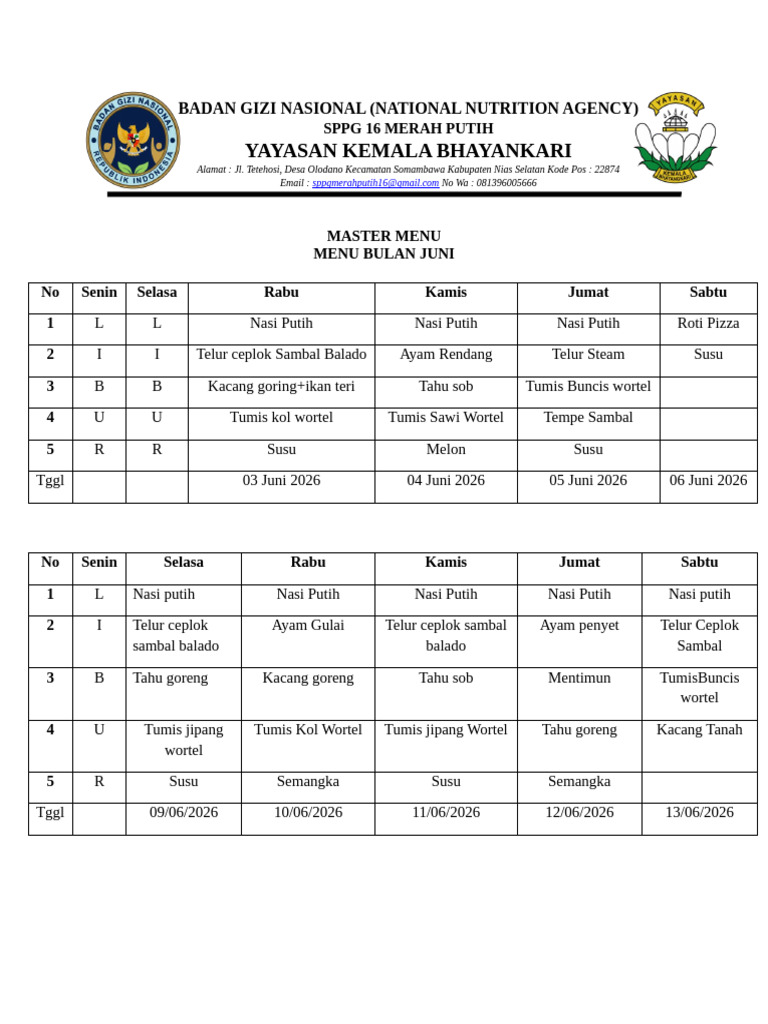 BADAN GIZI NASIONAL

REPUBLIK INDONESIA

BADAN GIZI NASIONAL (NATIONAL NUTRITION AGENCY)
SPPG 16 MERAH PUTIH
YAYASAN KEMALA BHAYANKARI
Alamat : Jl. Tetehosi, Desa Olodano Kecamatan Somambawa Kabupaten Nias Selatan Kode Pos : 22874
Email : sppgmerahputih16@gmail.com No Wa : 081396005666

YAYASAN

KEMALA BHAYANGKARI

MASTER MENU
MENU BULAN JUNI

| No | Senin | Selasa | Rabu | Kamis | Jumat | Sabtu |
|---|---|---|---|---|---|---|
| 1 | L | L | Nasi Putih | Nasi Putih | Nasi Putih | Roti Pizza |
| 2 | I | I | Telur ceplok Sambal Balado | Ayam Rendang | Telur Steam | Susu |
| 3 | B | B | Kacang goring+ikan teri | Tahu sob | Tumis Buncis wortel | |
| 4 | U | U | Tumis kol wortel | Tumis Sawi Wortel | Tempe Sambal | |
| 5 | R | R | Susu | Melon | Susu | |
| Tggl | | | 03 Juni 2026 | 04 Juni 2026 | 05 Juni 2026 | 06 Juni 2026 |

| No | Senin | Selasa | Rabu | Kamis | Jumat | Sabtu |
|---|---|---|---|---|---|---|
| 1 | L | Nasi putih | Nasi Putih | Nasi Putih | Nasi Putih | Nasi putih |
| 2 | I | Telur ceplok sambal balado | Ayam Gulai | Telur ceplok sambal balado | Ayam penyet | Telur Ceplok Sambal |
| 3 | B | Tahu goreng | Kacang goreng | Tahu sob | Mentimun | TumisBuncis wortel |
| 4 | U | Tumis jipang wortel | Tumis Kol Wortel | Tumis jipang Wortel | Tahu goreng | Kacang Tanah |
| 5 | R | Susu | Semangka | Susu | Semangka | |
| Tggl | | 09/06/2026 | 10/06/2026 | 11/06/2026 | 12/06/2026 | 13/06/2026 |